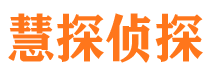 慧探侦探